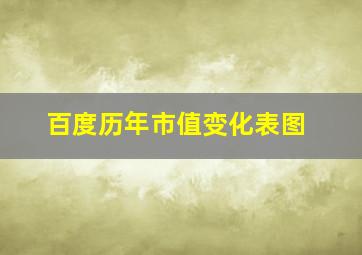 百度历年市值变化表图